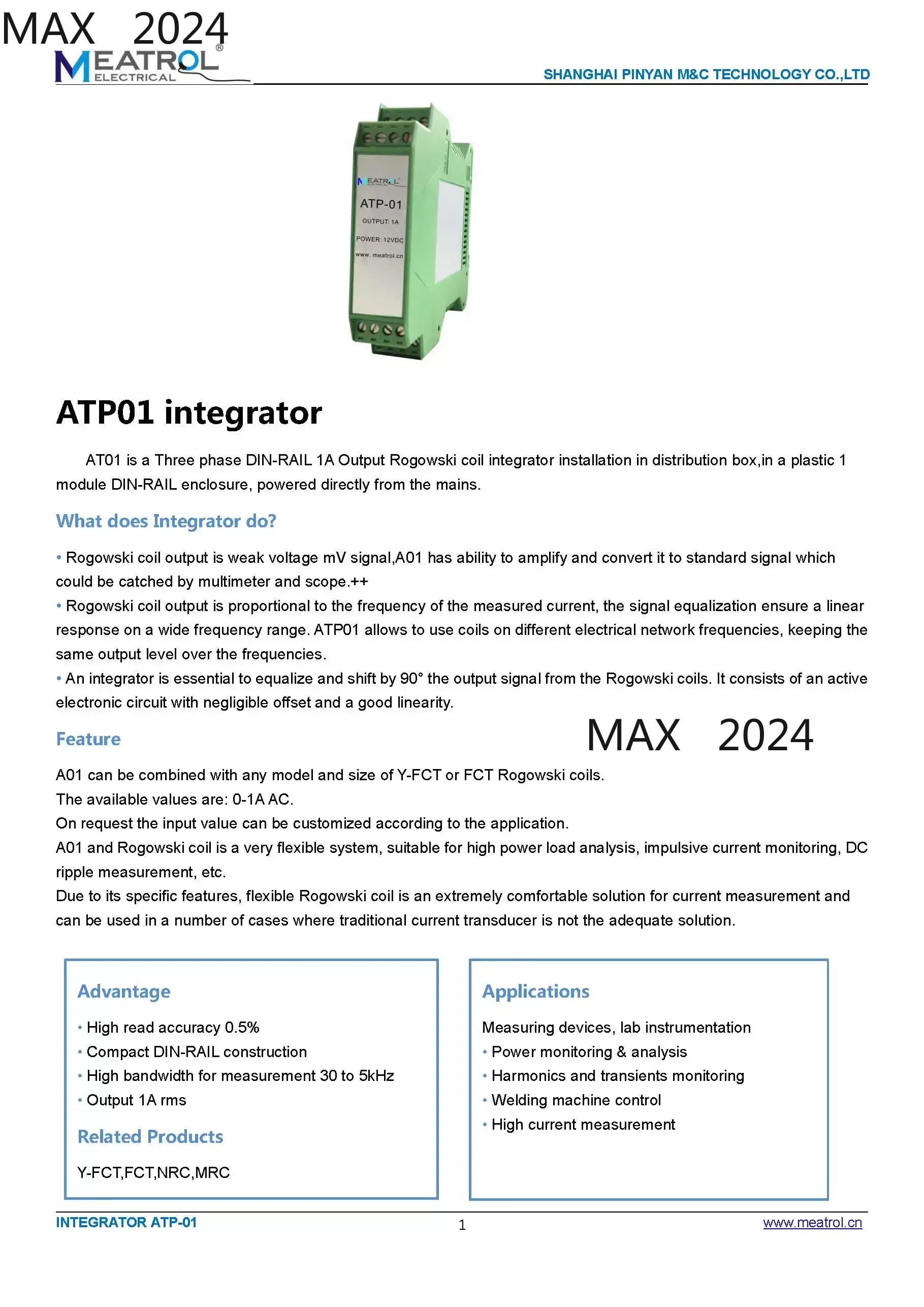 MAX 2024

MEATROL® ELECTRICAL

SHANGHAI PINYAN M&C TECHNOLOGY CO.,LTD

MEATROL

ATP-01

OUTPUT: 1A

POWER: 12VDC

www. meatrol.cn

ATP01 integrator

AT01 is a Three phase DIN-RAIL 1A Output Rogowski coil integrator installation in distribution box,in a plastic 1 module DIN-RAIL enclosure, powered directly from the mains.

What does Integrator do?

• Rogowski coil output is weak voltage mV signal,A01 has ability to amplify and convert it to standard signal which could be catched by multimeter and scope.++
• Rogowski coil output is proportional to the frequency of the measured current, the signal equalization ensure a linear response on a wide frequency range. ATP01 allows to use coils on different electrical network frequencies, keeping the same output level over the frequencies.
• An integrator is essential to equalize and shift by 90° the output signal from the Rogowski coils. It consists of an active electronic circuit with negligible offset and a good linearity.

Feature

MAX 2024

A01 can be combined with any model and size of Y-FCT or FCT Rogowski coils.
The available values are: 0-1A AC.
On request the input value can be customized according to the application.
A01 and Rogowski coil is a very flexible system, suitable for high power load analysis, impulsive current monitoring, DC ripple measurement, etc.
Due to its specific features, flexible Rogowski coil is an extremely comfortable solution for current measurement and can be used in a number of cases where traditional current transducer is not the adequate solution.

Advantage

• High read accuracy 0.5%
• Compact DIN-RAIL construction
• High bandwidth for measurement 30 to 5kHz
• Output 1A rms

Related Products

Y-FCT,FCT,NRC,MRC

Applications

Measuring devices, lab instrumentation
• Power monitoring & analysis
• Harmonics and transients monitoring
• Welding machine control
• High current measurement

INTEGRATOR ATP-01

1

www.meatrol.cn